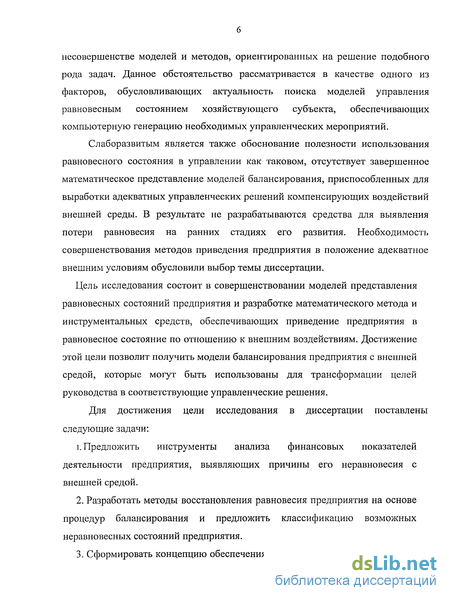 6

несовершенстве моделей и методов, ориентированных на решение подобного рода задач. Данное обстоятельство рассматривается в качестве одного из факторов, обусловливающих актуальность поиска моделей управления равновесным состоянием хозяйствующего субъекта, обеспечивающих компьютерную генерацию необходимых управленческих мероприятий.

Слаборазвитым является также обоснование полезности использования равновесного состояния в управлении как таковом, отсутствует завершенное математическое представление моделей балансирования, приспособленных для выработки адекватных управленческих решений компенсирующих воздействий внешней среды. В результате не разрабатываются средства для выявления потери равновесия на ранних стадиях его развития. Необходимость совершенствования методов приведения предприятия в положение адекватное внешним условиям обусловили выбор темы диссертации.

Цель исследования состоит в совершенствовании моделей представления равновесных состояний предприятия и разработке математического метода и инструментальных средств, обеспечивающих приведение предприятия в равновесное состояние по отношению к внешним воздействиям. Достижение этой цели позволит получить модели балансирования предприятия с внешней средой, которые могут быть использованы для трансформации целей руководства в соответствующие управленческие решения.

Для достижения цели исследования в диссертации поставлены следующие задачи:

1. Предложить инструменты анализа финансовых показателей деятельности предприятия, выявляющих причины его неравновесия с внешней средой.

2. Разработать методы восстановления равновесия предприятия на основе процедур балансирования и предложить классификацию возможных неравновесных состояний предприятия.

3. Сформировать концепцию обеспечения

dsLib.net
библиотека диссертаций